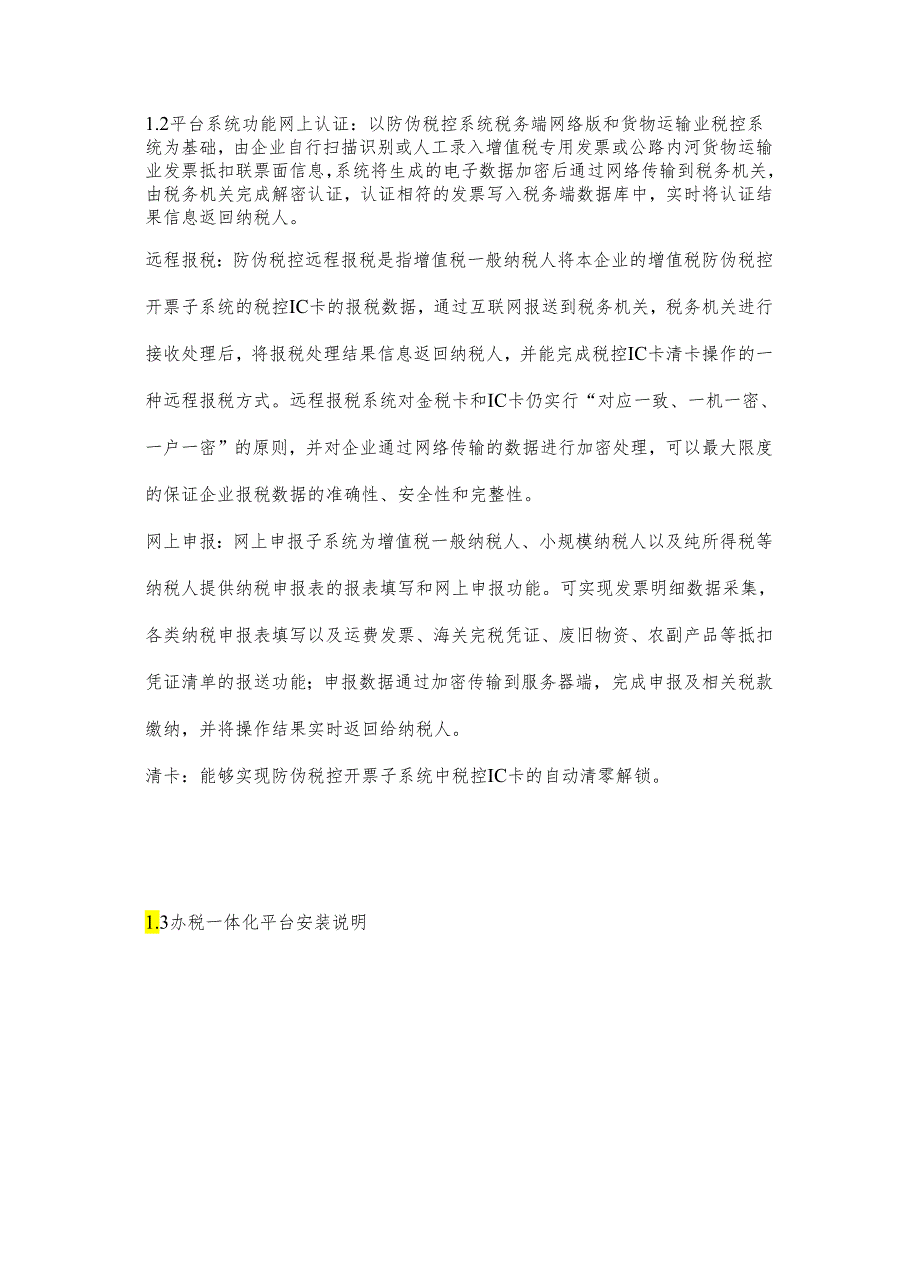 1.2平台系统功能网上认证：以防伪税控系统税务端网络版和货物运输业税控系统为基础，由企业自行扫描识别或人工录入增值税专用发票或公路内河货物运输业发票抵扣联票面信息，系统将生成的电子数据加密后通过网络传输到税务机关，由税务机关完成解密认证，认证相符的发票写入税务端数据库中，实时将认证结果信息返回纳税人。

远程报税：防伪税控远程报税是指增值税一般纳税人将本企业的增值税防伪税控开票子系统的税控IC卡的报税数据，通过互联网报送到税务机关，税务机关进行接收处理后，将报税处理结果信息返回纳税人，并能完成税控IC卡清卡操作的一种远程报税方式。远程报税系统对金税卡和IC卡仍实行“对应一致、一机一密、一户一密”的原则，并对企业通过网络传输的数据进行加密处理，可以最大限度的保证企业报税数据的准确性、安全性和完整性。

网上申报：网上申报子系统为增值税一般纳税人、小规模纳税人以及纯所得税等纳税人提供纳税申报表的报表填写和网上申报功能。可实现发票明细数据采集，各类纳税申报表填写以及运费发票、海关完税凭证、废旧物资、农副产品等抵扣凭证清单的报送功能；申报数据通过加密传输到服务器端，完成申报及相关税款缴纳，并将操作结果实时返回给纳税人。

清卡：能够实现防伪税控开票子系统中税控IC卡的自动清零解锁。

1.3办税一体化平台安装说明